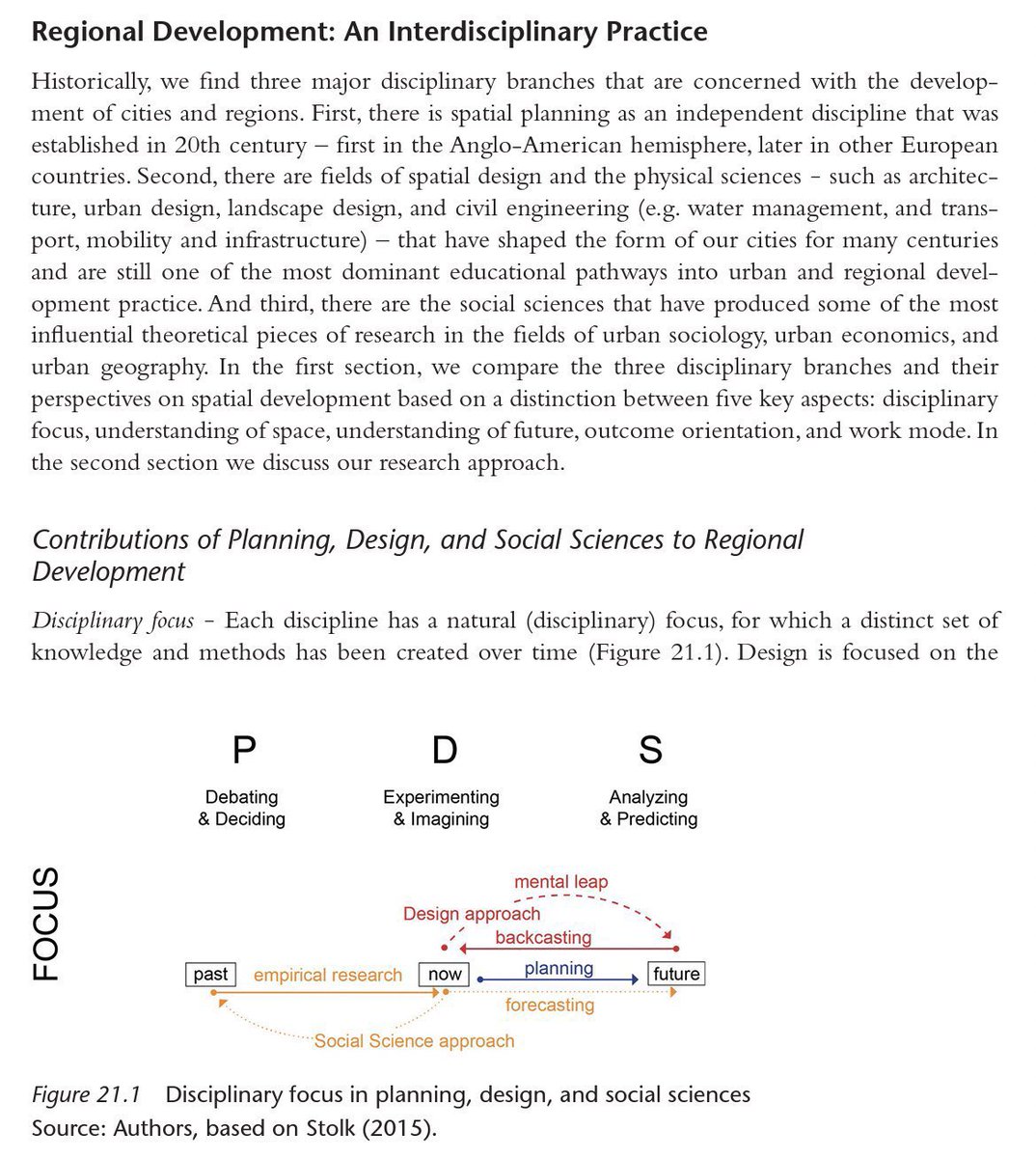 Regional Development: An Interdisciplinary Practice

Historically, we find three major disciplinary branches that are concerned with the development of cities and regions. First, there is spatial planning as an independent discipline that was established in 20th century – first in the Anglo-American hemisphere, later in other European countries. Second, there are fields of spatial design and the physical sciences - such as architecture, urban design, landscape design, and civil engineering (e.g. water management, and transport, mobility and infrastructure) – that have shaped the form of our cities for many centuries and are still one of the most dominant educational pathways into urban and regional development practice. And third, there are the social sciences that have produced some of the most influential theoretical pieces of research in the fields of urban sociology, urban economics, and urban geography. In the first section, we compare the three disciplinary branches and their perspectives on spatial development based on a distinction between five key aspects: disciplinary focus, understanding of space, understanding of future, outcome orientation, and work mode. In the second section we discuss our research approach.

Contributions of Planning, Design, and Social Sciences to Regional Development

Disciplinary focus - Each discipline has a natural (disciplinary) focus, for which a distinct set of knowledge and methods has been created over time (Figure 21.1). Design is focused on the

P
Debating & Deciding

D
Experimenting & Imagining

S
Analyzing & Predicting

FOCUS

mental leap
Design approach
backcasting
past
empirical research
now
planning
future
forecasting
Social Science approach

Figure 21.1 Disciplinary focus in planning, design, and social sciences
Source: Authors, based on Stolk (2015).